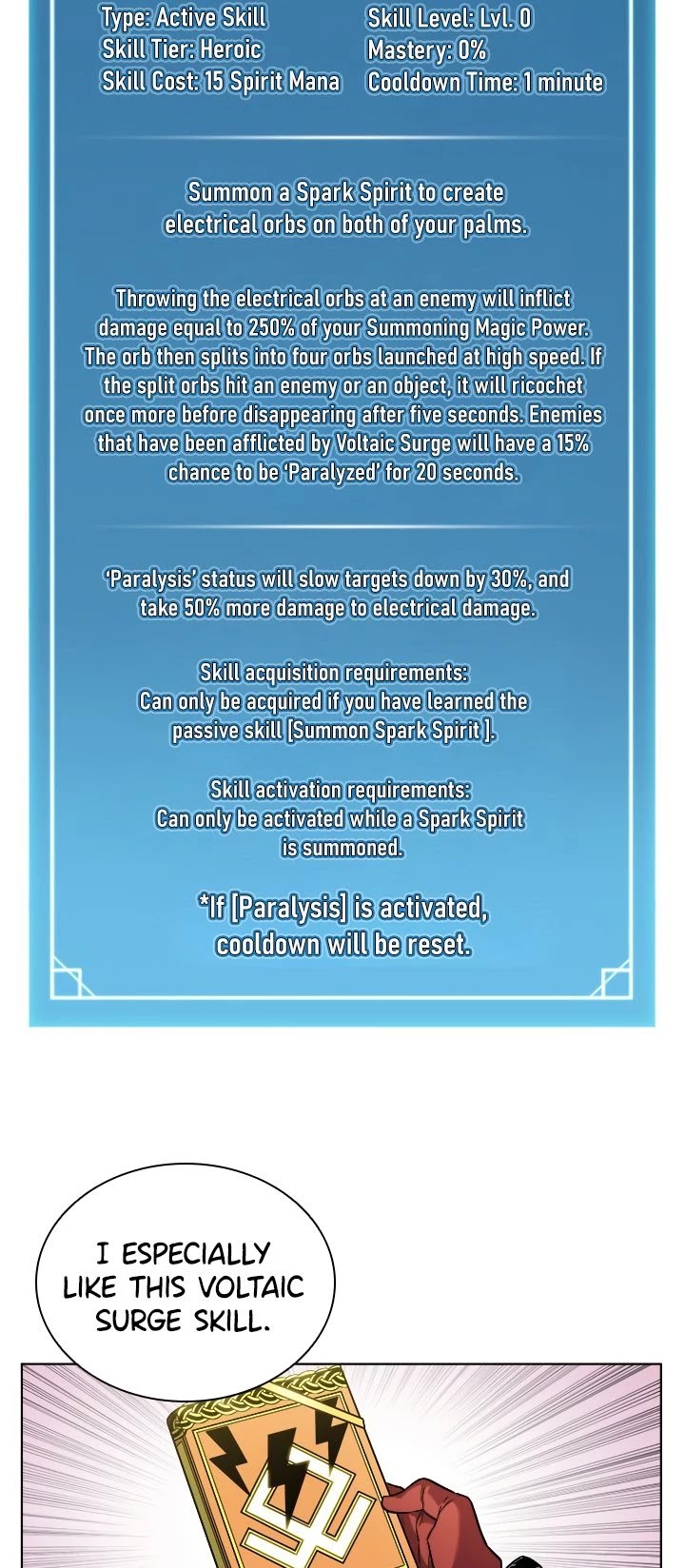 Type: Active Skill
Skill Tier: Heroic
Skill Cost: 15 Spirit Mana

Skill Level: Lvl. 0
Mastery: 0%
Cooldown Time: 1 minute

Summon a Spark Spirit to create electrical orbs on both of your palms.

Throwing the electrical orbs at an enemy will inflict damage equal to 250% of your Summoning Magic Power. The orb then splits into four orbs launched at high speed. If the split orbs hit an enemy or an object, it will ricochet once more before disappearing after five seconds. Enemies that have been afflicted by Voltaic Surge will have a 15% chance to be 'Paralyzed' for 20 seconds.

'Paralysis' status will slow targets down by 30%, and take 50% more damage to electrical damage.

Skill acquisition requirements:
Can only be acquired if you have learned the passive skill [Summon Spark Spirit ].

Skill activation requirements:
Can only be activated while a Spark Spirit is summoned.

*If [Paralysis] is activated, cooldown will be reset.

I ESPECIALLY LIKE THIS VOLTAIC SURGE SKILL.